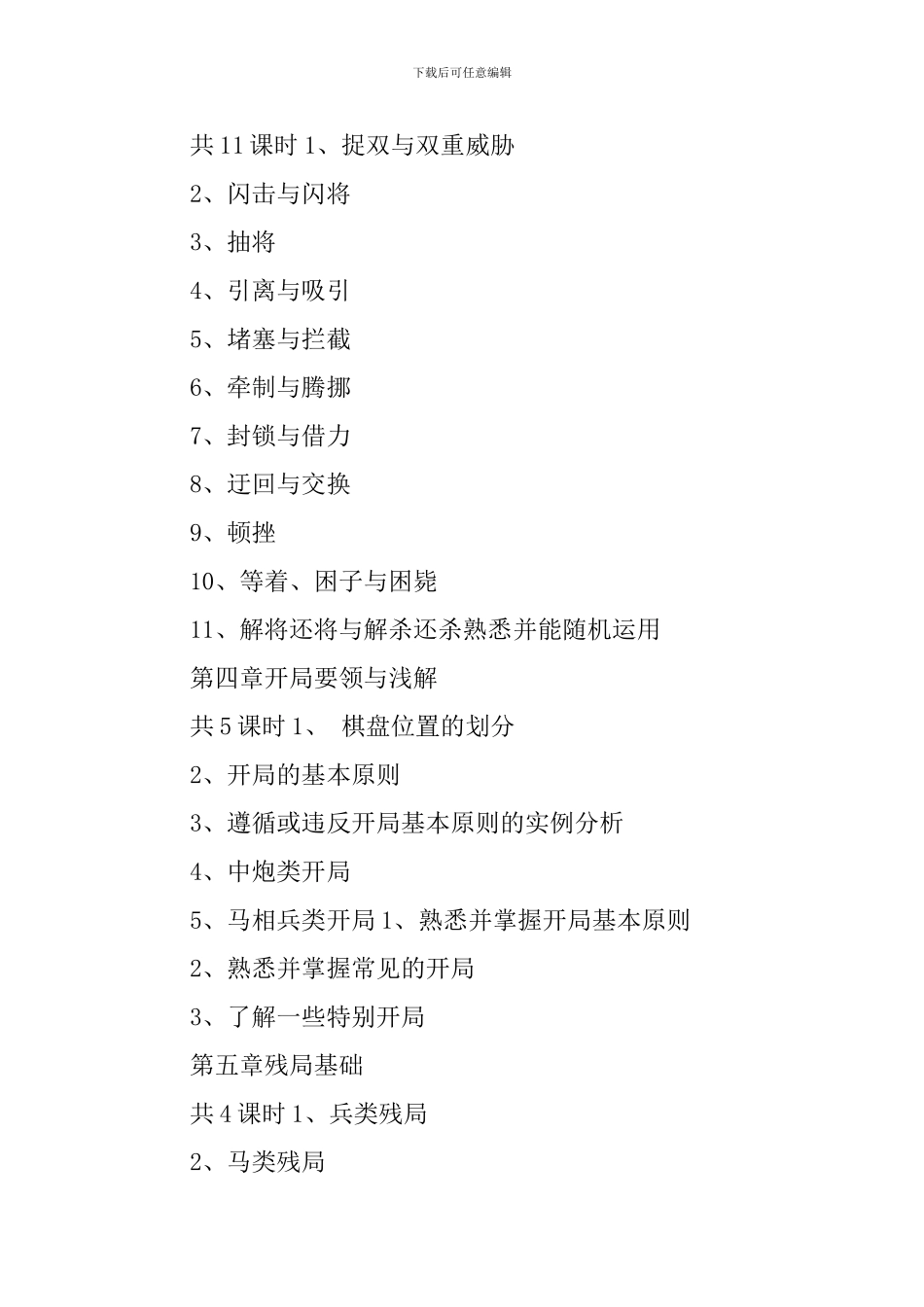 下载后可任意编辑

共 11 课时 1、捉双与双重威胁

2、闪击与闪将

3、抽将

4、引离与吸引

5、堵塞与拦截

6、牵制与腾挪

7、封锁与借力

8、迂回与交换

9、顿挫

10、等着、困子与困毙

11、解将还将与解杀还杀熟悉并能随机运用

第四章开局要领与浅解

共 5 课时 1、 棋盘位置的划分

2、开局的基本原则

3、遵循或违反开局基本原则的实例分析

4、中炮类开局

5、马相兵类开局 1、熟悉并掌握开局基本原则

2、熟悉并掌握常见的开局

3、了解一些特别开局

第五章残局基础

共 4 课时 1、兵类残局

2、马类残局